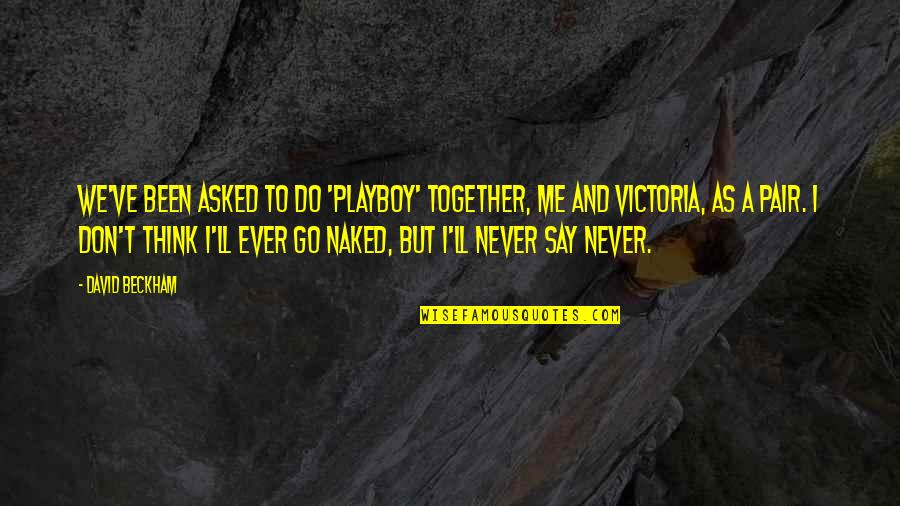 WE'VE BEEN ASKED TO DO 'PLAYBOY' TOGETHER, ME AND VICTORIA, AS A PAIR. I DON'T THINK I'LL EVER GO NAKED, BUT I'LL NEVER SAY NEVER.

- DAVID BECKHAM

WISEFAMOUSQUOTES.COM